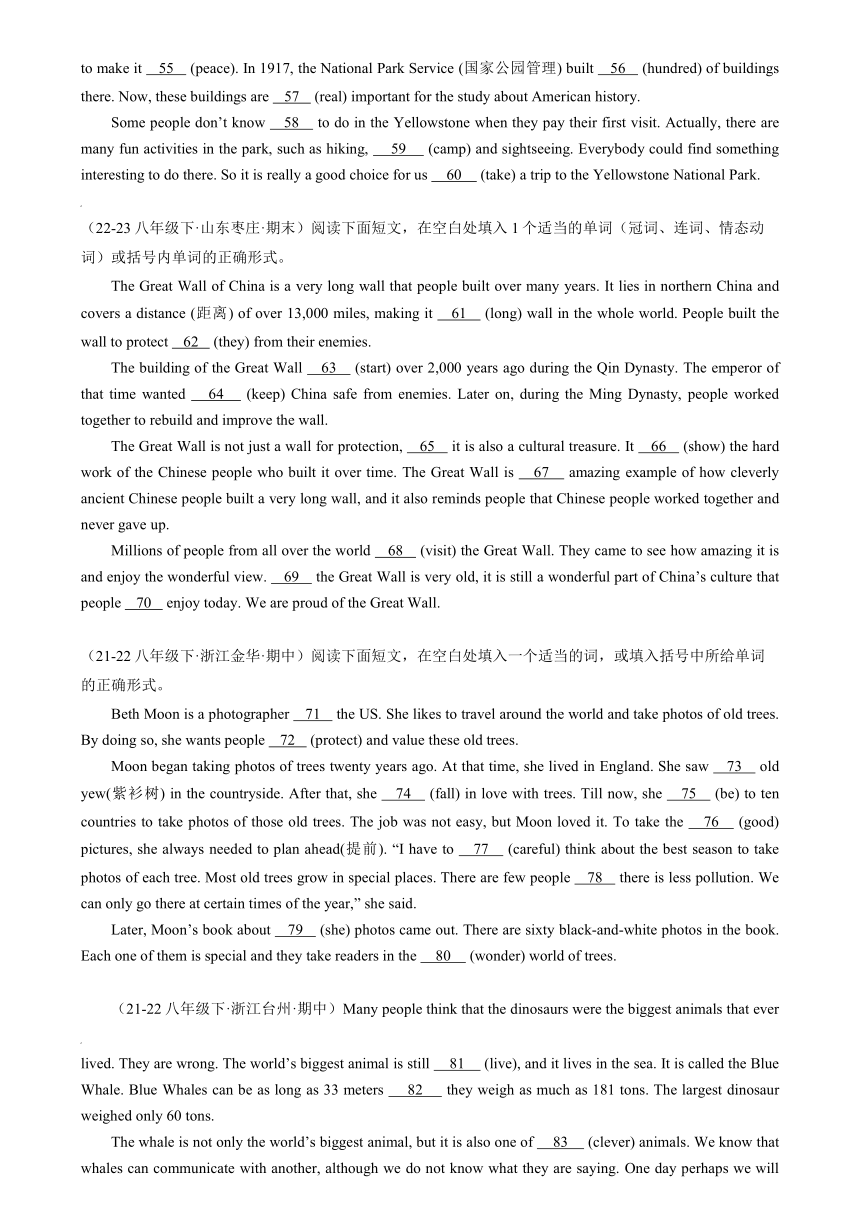 to make it __55__ (peace). In 1917, the National Park Service (国家公园管理) built __56__ (hundred) of buildings there. Now, these buildings are __57__ (real) important for the study about American history.

Some people don't know __58__ to do in the Yellowstone when they pay their first visit. Actually, there are many fun activities in the park, such as hiking, __59__ (camp) and sightseeing. Everybody could find something interesting to do there. So it is really a good choice for us __60__ (take) a trip to the Yellowstone National Park.

（22-23 八年级下·山东枣庄·期末）阅读下面短文，在空白处填入 1 个适当的单词（冠词、连词、情态动词）或括号内单词的正确形式。

The Great Wall of China is a very long wall that people built over many years. It lies in northern China and covers a distance (距离) of over 13,000 miles, making it __61__ (long) wall in the whole world. People built the wall to protect __62__ (they) from their enemies.

The building of the Great Wall __63__ (start) over 2,000 years ago during the Qin Dynasty. The emperor of that time wanted __64__ (keep) China safe from enemies. Later on, during the Ming Dynasty, people worked together to rebuild and improve the wall.

The Great Wall is not just a wall for protection, __65__ it is also a cultural treasure. It __66__ (show) the hard work of the Chinese people who built it over time. The Great Wall is __67__ amazing example of how cleverly ancient Chinese people built a very long wall, and it also reminds people that Chinese people worked together and never gave up.

Millions of people from all over the world __68__ (visit) the Great Wall. They came to see how amazing it is and enjoy the wonderful view. __69__ the Great Wall is very old, it is still a wonderful part of China's culture that people __70__ enjoy today. We are proud of the Great Wall.

（21-22 八年级下·浙江金华·期中）阅读下面短文，在空白处填入一个适当的词，或填入括号中所给单词的正确形式。

Beth Moon is a photographer __71__ the US. She likes to travel around the world and take photos of old trees. By doing so, she wants people __72__ (protect) and value these old trees.

Moon began taking photos of trees twenty years ago. At that time, she lived in England. She saw __73__ old yew(紫衫树) in the countryside. After that, she __74__ (fall) in love with trees. Till now, she __75__ (be) to ten countries to take photos of those old trees. The job was not easy, but Moon loved it. To take the __76__ (good) pictures, she always needed to plan ahead(提前). "I have to __77__ (careful) think about the best season to take photos of each tree. Most old trees grow in special places. There are few people __78__ there is less pollution. We can only go there at certain times of the year," she said.

Later, Moon's book about __79__ (she) photos came out. There are sixty black-and-white photos in the book. Each one of them is special and they take readers in the __80__ (wonder) world of trees.

（21-22 八年级下·浙江台州·期中）Many people think that the dinosaurs were the biggest animals that ever lived. They are wrong. The world's biggest animal is still __81__ (live), and it lives in the sea. It is called the Blue Whale. Blue Whales can be as long as 33 meters __82__ they weigh as much as 181 tons. The largest dinosaur weighed only 60 tons.

The whale is not only the world's biggest animal, but it is also one of __83__ (clever) animals. We know that whales can communicate with another, although we do not know what they are saying. One day perhaps we will